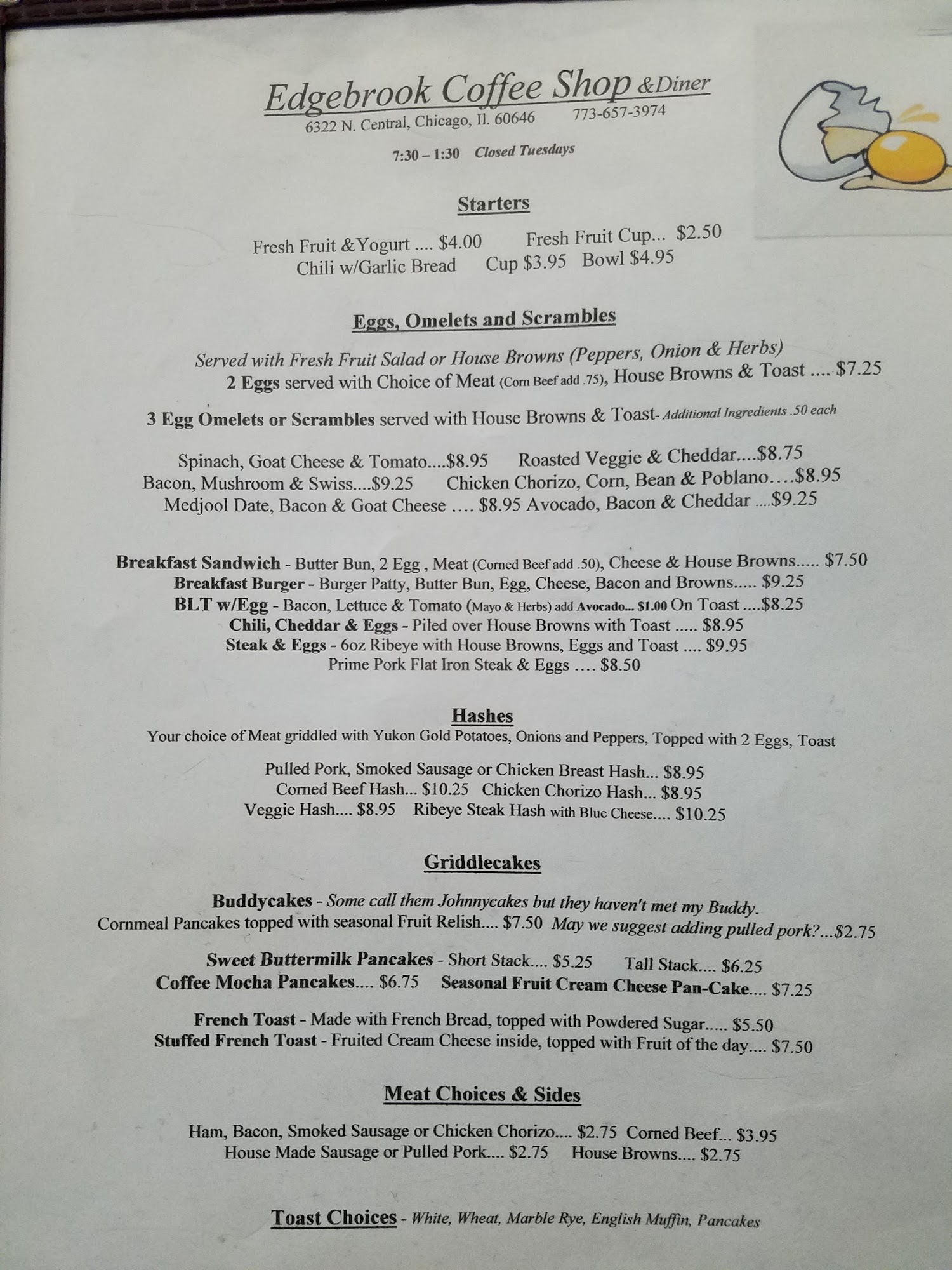 Edgebrook Coffee Shop &Diner
6322 N. Central, Chicago, Il. 60646 773-657-3974

7:30 – 1:30 Closed Tuesdays

Starters

Fresh Fruit &Yogurt .... $4.00 Fresh Fruit Cup... $2.50
Chili w/Garlic Bread Cup $3.95 Bowl $4.95

Eggs, Omelets and Scrambles

Served with Fresh Fruit Salad or House Browns (Peppers, Onion & Herbs)
2 Eggs served with Choice of Meat (Corn Beef add .75), House Browns & Toast .... $7.25

3 Egg Omelets or Scrambles served with House Browns & Toast- Additional Ingredients .50 each

Spinach, Goat Cheese & Tomato....$8.95 Roasted Veggie & Cheddar....$8.75
Bacon, Mushroom & Swiss....$9.25 Chicken Chorizo, Corn, Bean & Poblano....$8.95
Medjool Date, Bacon & Goat Cheese .... $8.95 Avocado, Bacon & Cheddar ....$9.25

Breakfast Sandwich - Butter Bun, 2 Egg , Meat (Corned Beef add .50), Cheese & House Browns..... $7.50
Breakfast Burger - Burger Patty, Butter Bun, Egg, Cheese, Bacon and Browns..... $9.25
BLT w/Egg - Bacon, Lettuce & Tomato (Mayo & Herbs) add Avocado... $1.00 On Toast ....$8.25
Chili, Cheddar & Eggs - Piled over House Browns with Toast ..... $8.95
Steak & Eggs - 6oz Ribeye with House Browns, Eggs and Toast .... $9.95
Prime Pork Flat Iron Steak & Eggs .... $8.50

Hashes
Your choice of Meat griddled with Yukon Gold Potatoes, Onions and Peppers, Topped with 2 Eggs, Toast

Pulled Pork, Smoked Sausage or Chicken Breast Hash... $8.95
Corned Beef Hash... $10.25 Chicken Chorizo Hash... $8.95
Veggie Hash.... $8.95 Ribeye Steak Hash with Blue Cheese.... $10.25

Griddlecakes

Buddycakes - Some call them Johnnycakes but they haven't met my Buddy.
Cornmeal Pancakes topped with seasonal Fruit Relish.... $7.50 May we suggest adding pulled pork?...$2.75

Sweet Buttermilk Pancakes - Short Stack.... $5.25 Tall Stack.... $6.25
Coffee Mocha Pancakes.... $6.75 Seasonal Fruit Cream Cheese Pan-Cake.... $7.25

French Toast - Made with French Bread, topped with Powdered Sugar..... $5.50
Stuffed French Toast - Fruited Cream Cheese inside, topped with Fruit of the day.... $7.50

Meat Choices & Sides

Ham, Bacon, Smoked Sausage or Chicken Chorizo.... $2.75 Corned Beef... $3.95
House Made Sausage or Pulled Pork.... $2.75 House Browns.... $2.75

Toast Choices - White, Wheat, Marble Rye, English Muffin, Pancakes